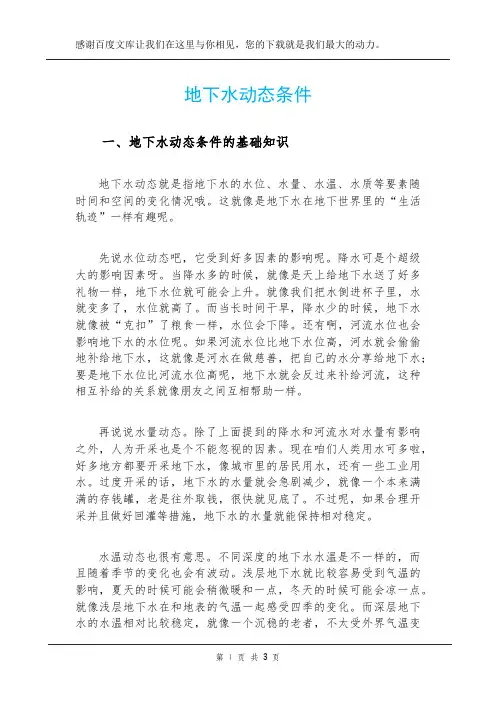 感谢百度文库让我们在这里与你相见，您的下载就是我们最大的动力。

地下水动态条件

一、地下水动态条件的基础知识

地下水动态就是指地下水的水位、水量、水温、水质等要素随时间和空间的变化情况哦。这就像是地下水在地下世界里的“生活轨迹”一样有趣呢。

先说水位动态吧，它受到好多因素的影响呢。降水可是个超级大的影响因素呀。当降水多的时候，就像是天上给地下水送了好多礼物一样，地下水位就可能会上升。就像我们把水倒进杯子里，水就变多了，水位就高了。而当长时间干旱，降水少的时候，地下水就像被“克扣”了粮食一样，水位会下降。还有啊，河流水位也会影响地下水的水位呢。如果河流水位比地下水位高，河水就会偷偷地补给地下水，这就像是河水在做慈善，把自己的水分享给地下水；要是地下水位比河流水位高呢，地下水就会反过来补给河流，这种相互补给的关系就像朋友之间互相帮助一样。

再说说水量动态。除了上面提到的降水和河流水对水量有影响之外，人为开采也是个不能忽视的因素。现在咱们人类用水可多啦，好多地方都要开采地下水，像城市里的居民用水，还有一些工业用水。过度开采的话，地下水的水量就会急剧减少，就像一个本来满满的存钱罐，老是往外取钱，很快就见底了。不过呢，如果合理开采并且做好回灌等措施，地下水的水量就能保持相对稳定。

水温动态也很有意思。不同深度的地下水水温是不一样的，而且随着季节的变化也会有波动。浅层地下水就比较容易受到气温的影响，夏天的时候可能会稍微暖和一点，冬天的时候可能会凉一点。就像浅层地下水在和地表的气温一起感受四季的变化。而深层地下水的水温相对比较稳定，就像一个沉稳的老者，不太受外界气温变

第 1 页 共 3 页